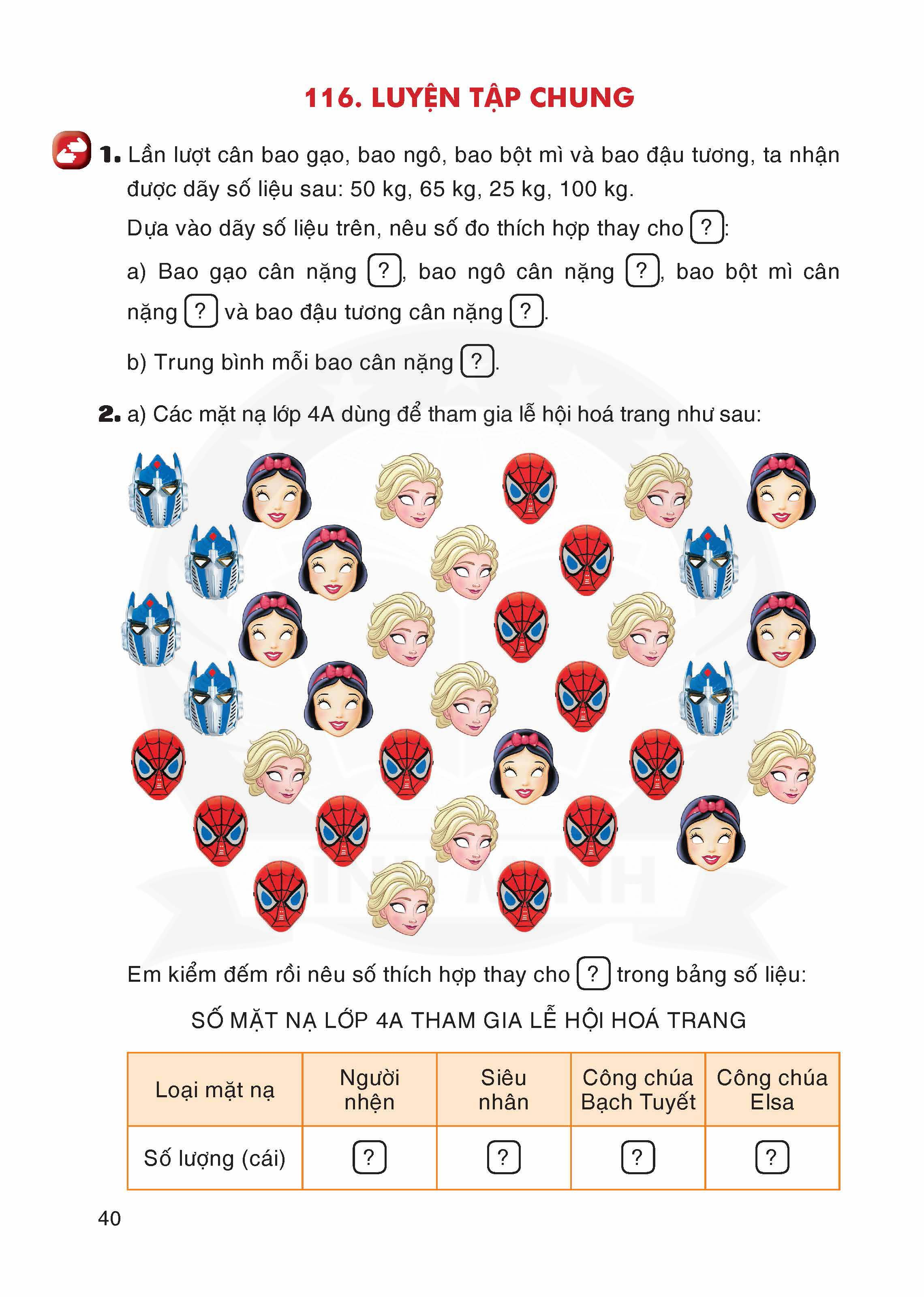 116. LUYỆN TẬP CHUNG

1. Lần lượt cân bao gạo, bao ngô, bao bột mì và bao đậu tương, ta nhận được dãy số liệu sau: 50 kg, 65 kg, 25 kg, 100 kg.

Dựa vào dãy số liệu trên, nêu số đo thích hợp thay cho ?:

a) Bao gạo cân nặng ?, bao ngô cân nặng ?, bao bột mì cân nặng ? và bao đậu tương cân nặng ?.

b) Trung bình mỗi bao cân nặng ?.

2. a) Các mặt nạ lớp 4A dùng để tham gia lễ hội hoá trang như sau:

Em kiểm đếm rồi nêu số thích hợp thay cho ? trong bảng số liệu:

SỐ MẶT NẠ LỚP 4A THAM GIA LỄ HỘI HOÁ TRANG

| Loại mặt nạ | Người nhện | Siêu nhân | Công chúa Bạch Tuyết | Công chúa Elsa |
|---|---|---|---|---|
| Số lượng (cái) | ? | ? | ? | ? |

40